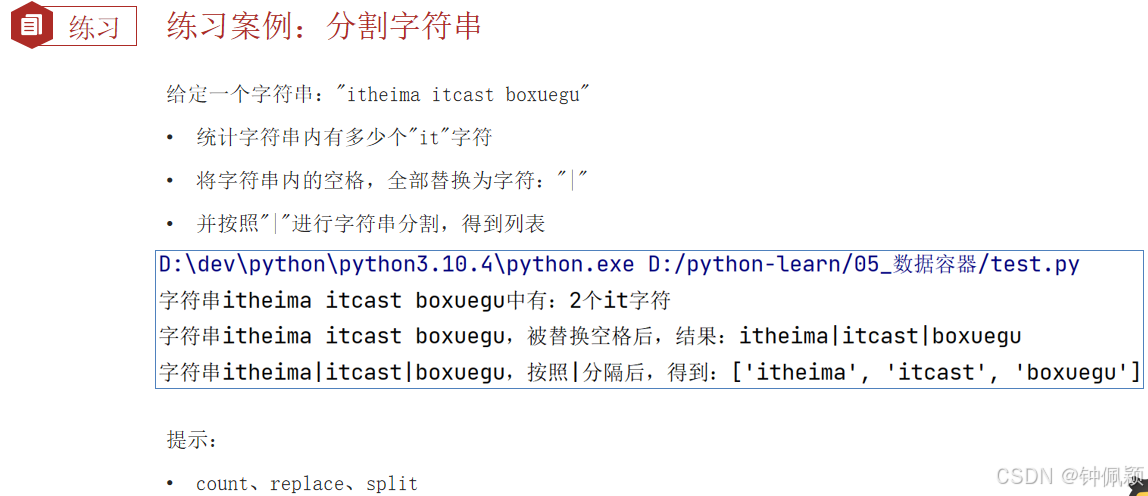 练习

练习案例：分割字符串

给定一个字符串："itheima itcast boxuegu"

• 统计字符串内有多少个"it"字符

• 将字符串内的空格，全部替换为字符："|"

• 并按照"|"进行字符串分割，得到列表

D:\dev\python\python3.10.4\python.exe D:/python-learn/05_数据容器/test.py
字符串itheima itcast boxuegu中有：2个it字符
字符串itheima itcast boxuegu，被替换空格后，结果：itheima|itcast|boxuegu
字符串itheima|itcast|boxuegu，按照|分隔后，得到：['itheima', 'itcast', 'boxuegu']

提示：

• count、replace、split

CSDN @钟佩颖